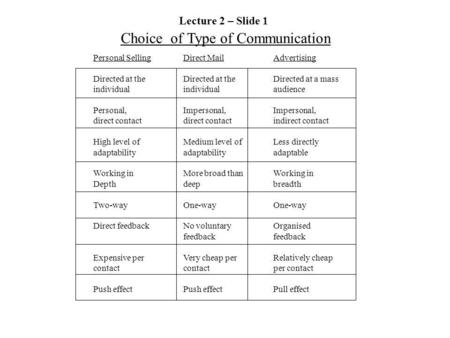 Lecture 2 – Slide 1
Choice of Type of Communication

| Personal Selling | Direct Mail | Advertising |
|---|---|---|
| Directed at the individual | Directed at the individual | Directed at a mass audience |
| Personal, direct contact | Impersonal, direct contact | Impersonal, indirect contact |
| High level of adaptability | Medium level of adaptability | Less directly adaptable |
| Working in Depth | More broad than deep | Working in breadth |
| Two-way | One-way | One-way |
| Direct feedback | No voluntary feedback | Organised feedback |
| Expensive per contact | Very cheap per contact | Relatively cheap per contact |
| Push effect | Push effect | Pull effect |